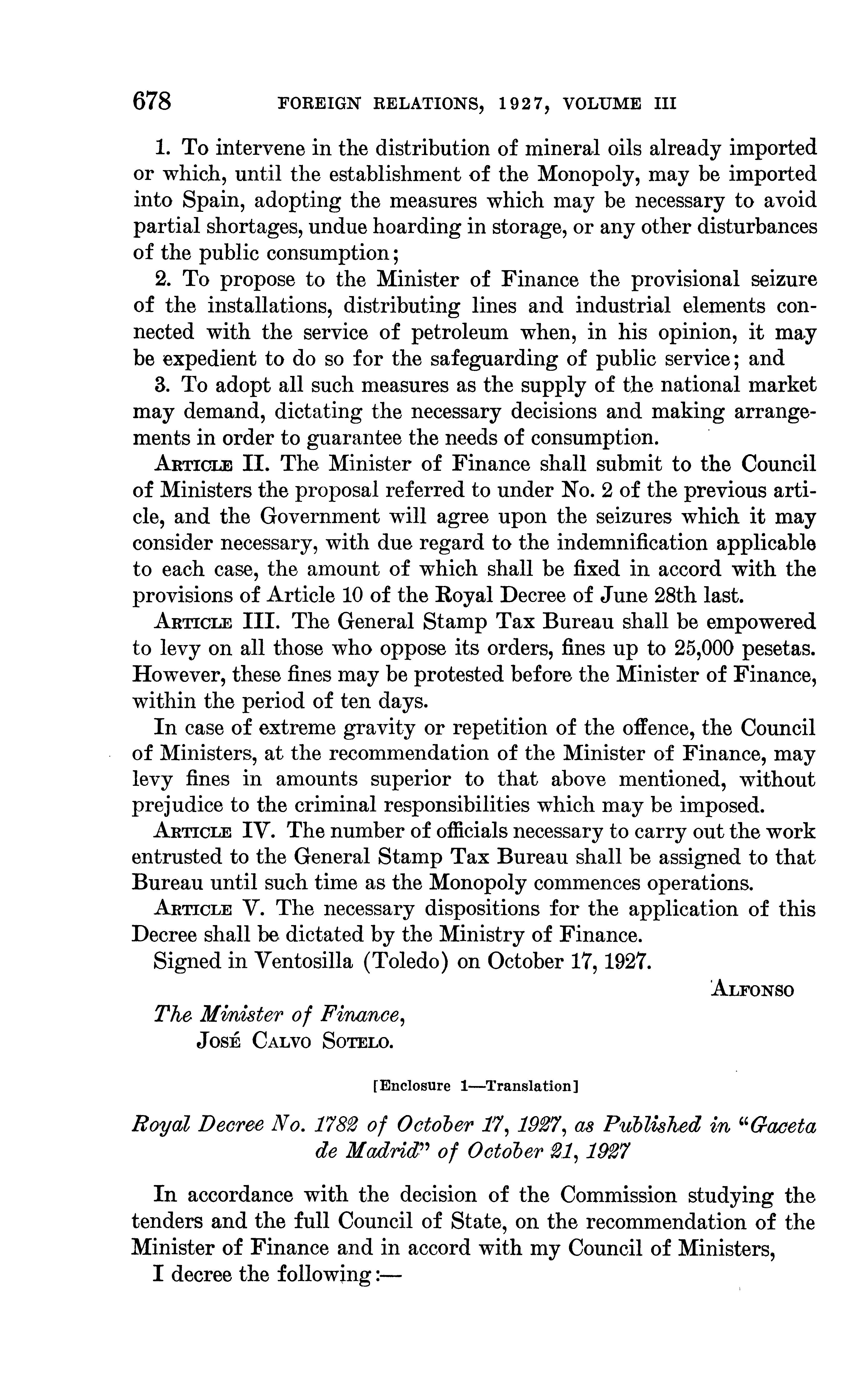 678 FOREIGN RELATIONS, 1927, VOLUME III

1. To intervene in the distribution of mineral oils already imported or which, until the establishment of the Monopoly, may be imported into Spain, adopting the measures which may be necessary to avoid partial shortages, undue hoarding in storage, or any other disturbances of the public consumption;

2. To propose to the Minister of Finance the provisional seizure of the installations, distributing lines and industrial elements connected with the service of petroleum when, in his opinion, it may be expedient to do so for the safeguarding of public service; and

3. To adopt all such measures as the supply of the national market may demand, dictating the necessary decisions and making arrangements in order to guarantee the needs of consumption.

ARTICLE II. The Minister of Finance shall submit to the Council of Ministers the proposal referred to under No. 2 of the previous article, and the Government will agree upon the seizures which it may consider necessary, with due regard to the indemnification applicable to each case, the amount of which shall be fixed in accord with the provisions of Article 10 of the Royal Decree of June 28th last.

ARTICLE III. The General Stamp Tax Bureau shall be empowered to levy on all those who oppose its orders, fines up to 25,000 pesetas. However, these fines may be protested before the Minister of Finance, within the period of ten days.

In case of extreme gravity or repetition of the offence, the Council of Ministers, at the recommendation of the Minister of Finance, may levy fines in amounts superior to that above mentioned, without prejudice to the criminal responsibilities which may be imposed.

ARTICLE IV. The number of officials necessary to carry out the work entrusted to the General Stamp Tax Bureau shall be assigned to that Bureau until such time as the Monopoly commences operations.

ARTICLE V. The necessary dispositions for the application of this Decree shall be dictated by the Ministry of Finance.

Signed in Ventosilla (Toledo) on October 17, 1927.

ALFONSO

The Minister of Finance,
JOSÉ CALVO SOTELO.

[Enclosure 1—Translation]

Royal Decree No. 1782 of October 17, 1927, as Published in "Gaceta de Madrid" of October 21, 1927

In accordance with the decision of the Commission studying the tenders and the full Council of State, on the recommendation of the Minister of Finance and in accord with my Council of Ministers,

I decree the following:—